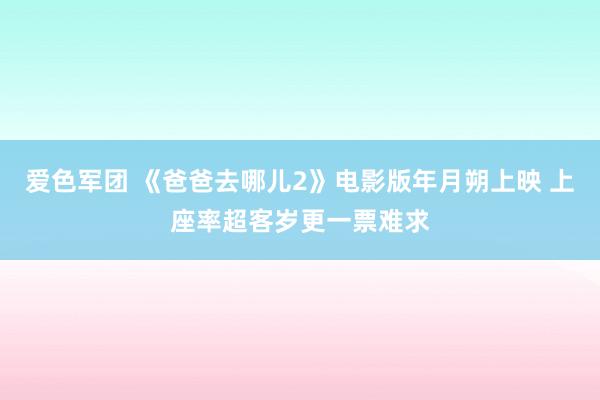 爱色军团 《爸爸去哪儿2》电影版年月朔上映 上座率超客岁更一票难求